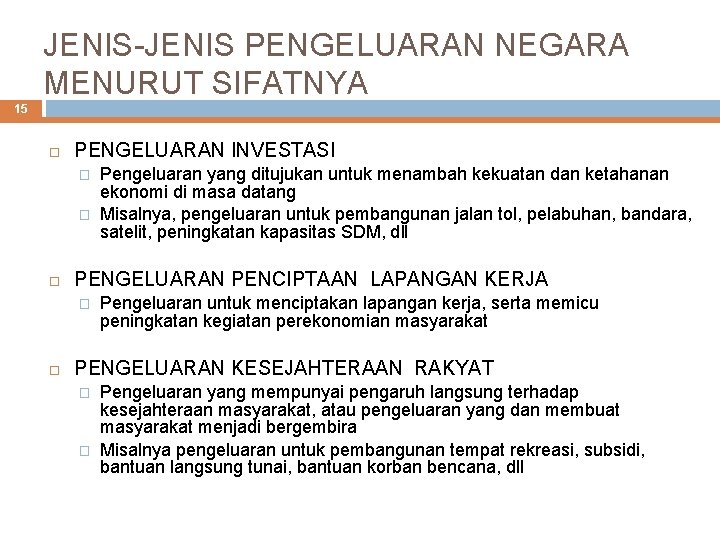 JENIS-JENIS PENGELUARAN NEGARA MENURUT SIFATNYA

15

PENGELUARAN INVESTASI

Pengeluaran yang ditujukan untuk menambah kekuatan dan ketahanan ekonomi di masa datang

Misalnya, pengeluaran untuk pembangunan jalan tol, pelabuhan, bandara, satelit, peningkatan kapasitas SDM, dll

PENGELUARAN PENCIPTAAN LAPANGAN KERJA

Pengeluaran untuk menciptakan lapangan kerja, serta memicu peningkatan kegiatan perekonomian masyarakat

PENGELUARAN KESEJAHTERAAN RAKYAT

Pengeluaran yang mempunyai pengaruh langsung terhadap kesejahteraan masyarakat, atau pengeluaran yang dan membuat masyarakat menjadi bergembira

Misalnya pengeluaran untuk pembangunan tempat rekreasi, subsidi, bantuan langsung tunai, bantuan korban bencana, dll